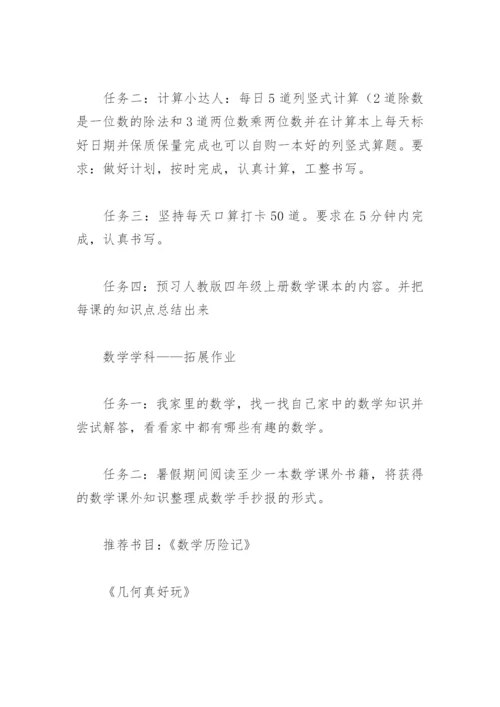 任务二：计算小达人：每日5道列竖式计算（2道除数是一位数的除法和3道两位数乘两位数并在计算本上每天标好日期并保质保量完成也可以自购一本好的列竖式算题。要求：做好计划，按时完成，认真计算，工整书写。

任务三：坚持每天口算打卡50道。要求在5分钟内完成，认真书写。

任务四：预习人教版四年级上册数学课本的内容。并把每课的知识点总结出来

数学学科——拓展作业

任务一：我家里的数学，找一找自己家中的数学知识并尝试解答，看看家中都有哪些有趣的数学。

任务二：暑假期间阅读至少一本数学课外书籍，将获得的数学课外知识整理成数学手抄报的形式。

推荐书目：《数学历险记》

《几何真好玩》